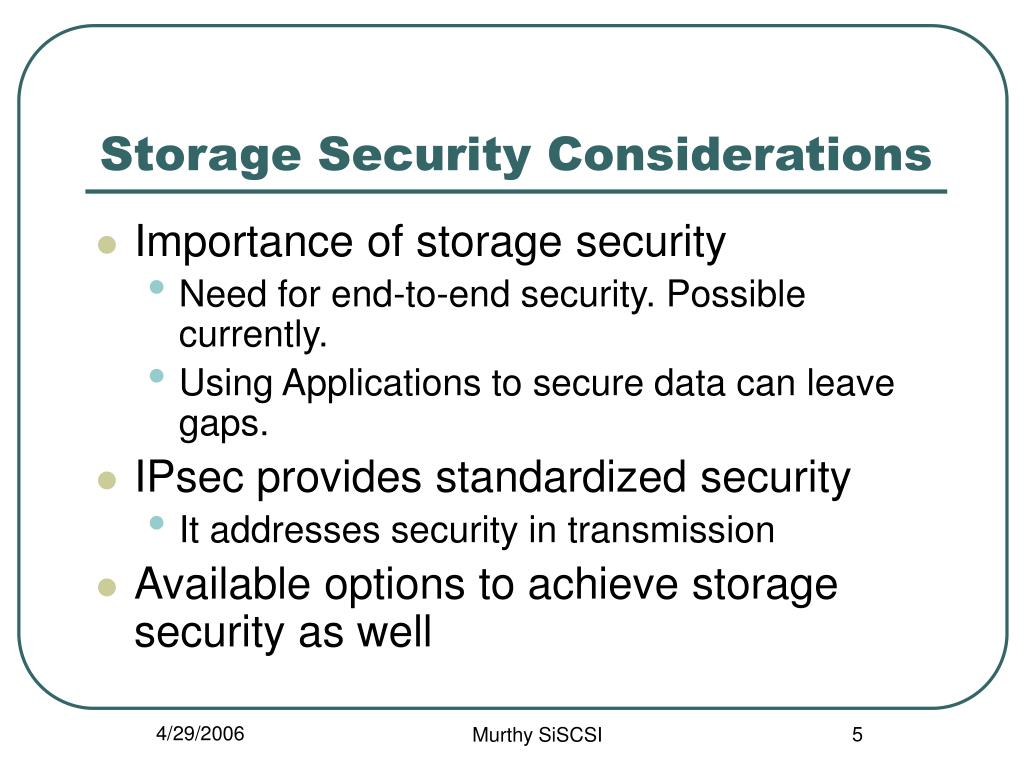 Storage Security Considerations

- Importance of storage security
  - Need for end-to-end security. Possible currently.
  - Using Applications to secure data can leave gaps.
- IPsec provides standardized security
  - It addresses security in transmission
- Available options to achieve storage security as well

4/29/2006

Murthy SiSCSI

5